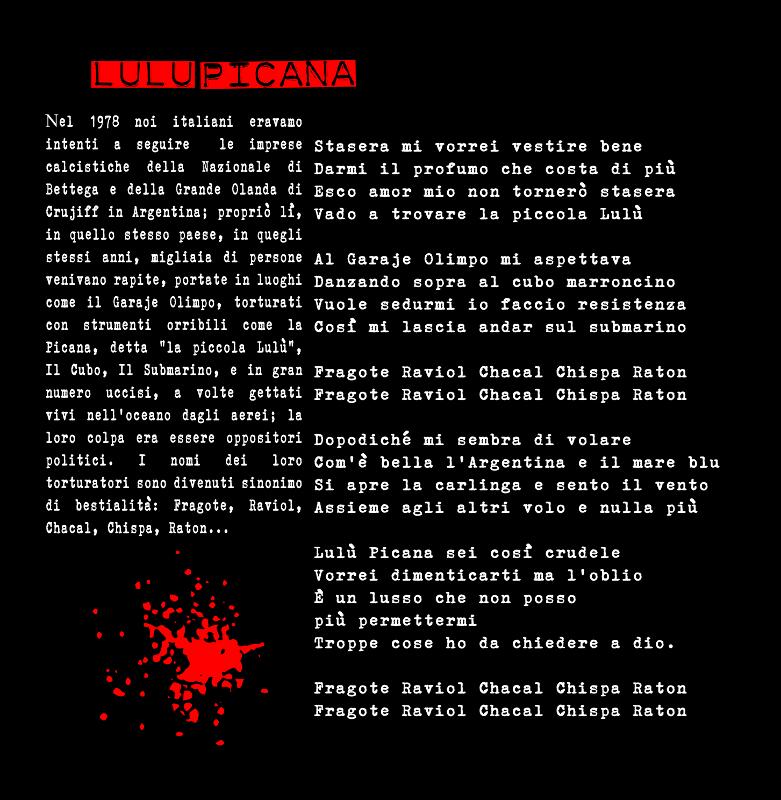 LULUPICANA

Nel 1978 noi italiani eravamo intenti a seguire le imprese calcistiche della Nazionale di Bettega e della Grande Olanda di Crujiff in Argentina; propriò lì, in quello stesso paese, in quegli stessi anni, migliaia di persone venivano rapite, portate in luoghi come il Garaje Olimpo, torturati con strumenti orribili come la Picana, detta "la piccola Lulù", Il Cubo, Il Submarino, e in gran numero uccisi, a volte gettati vivi nell'oceano dagli aerei; la loro colpa era essere oppositori politici. I nomi dei loro torturatori sono divenuti sinonimo di bestialità: Fragote, Raviol, Chacal, Chispa, Raton...

Stasera mi vorrei vestire bene
Darmi il profumo che costa di più
Esco amor mio non tornerò stasera
Vado a trovare la piccola Lulù

Al Garaje Olimpo mi aspettava
Danzando sopra al cubo marroncino
Vuole sedurmi io faccio resistenza
Così mi lascia andar sul submarino

Fragote Raviol Chacal Chispa Raton
Fragote Raviol Chacal Chispa Raton

Dopodiché mi sembra di volare
Com'è bella l'Argentina e il mare blu
Si apre la carlinga e sento il vento
Assieme agli altri volo e nulla più

Lulù Picana sei così crudele
Vorrei dimenticarti ma l'oblio
È un lusso che non posso
più permettermi
Troppe cose ho da chiedere a dio.

Fragote Raviol Chacal Chispa Raton
Fragote Raviol Chacal Chispa Raton